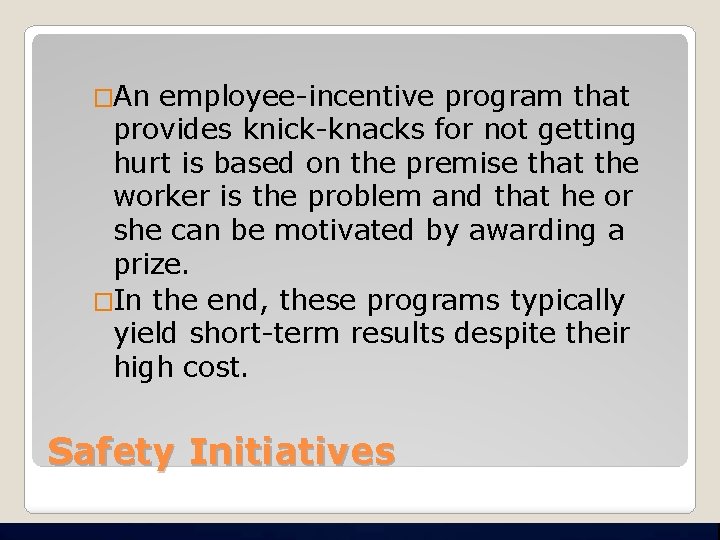 □An employee-incentive program that provides knick-knacks for not getting hurt is based on the premise that the worker is the problem and that he or she can be motivated by awarding a prize.

□In the end, these programs typically yield short-term results despite their high cost.

Safety Initiatives